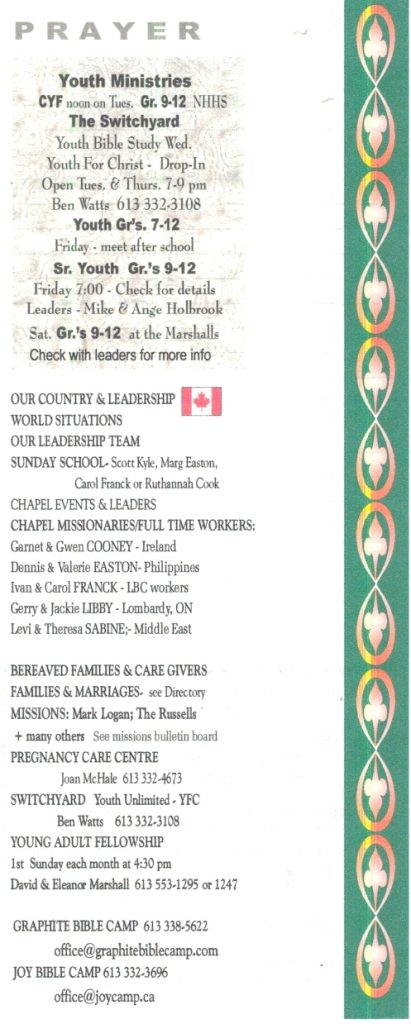 PRAYER

Youth Ministries
CYF noon on Tues. Gr. 9-12 NHHS
The Switchyard
Youth Bible Study Wed.
Youth For Christ - Drop-In
Open Tues. & Thurs. 7-9 pm
Ben Watts 613 332-3108
Youth Gr's. 7-12
Friday - meet after school
Sr. Youth Gr.'s 9-12
Friday 7:00 - Check for details
Leaders - Mike & Ange Holbrook
Sat. Gr.'s 9-12 at the Marshalls
Check with leaders for more info

OUR COUNTRY & LEADERSHIP
WORLD SITUATIONS
OUR LEADERSHIP TEAM
SUNDAY SCHOOL- Scott Kyle, Marg Easton, Carol Franck or Ruthannah Cook
CHAPEL EVENTS & LEADERS
CHAPEL MISSIONARIES/FULL TIME WORKERS:
Garnet & Gwen COONEY - Ireland
Dennis & Valerie EASTON- Philippines
Ivan & Carol FRANCK - LBC workers
Gerry & Jackie LIBBY - Lombardy, ON
Levi & Theresa SABINE;- Middle East

BEREAVED FAMILIES & CARE GIVERS
FAMILIES & MARRIAGES- see Directory
MISSIONS: Mark Logan; The Russells
+ many others See missions bulletin board
PREGNANCY CARE CENTRE
Joan McHale 613 332-4673
SWITCHYARD Youth Unlimited - YFC
Ben Watts 613 332-3108
YOUNG ADULT FELLOWSHIP
1st Sunday each month at 4:30 pm
David & Eleanor Marshall 613 553-1295 or 1247

GRAPHITE BIBLE CAMP 613 338-5622
office@graphitebiblecamp.com
JOY BIBLE CAMP 613 332-3696
office@joycamp.ca